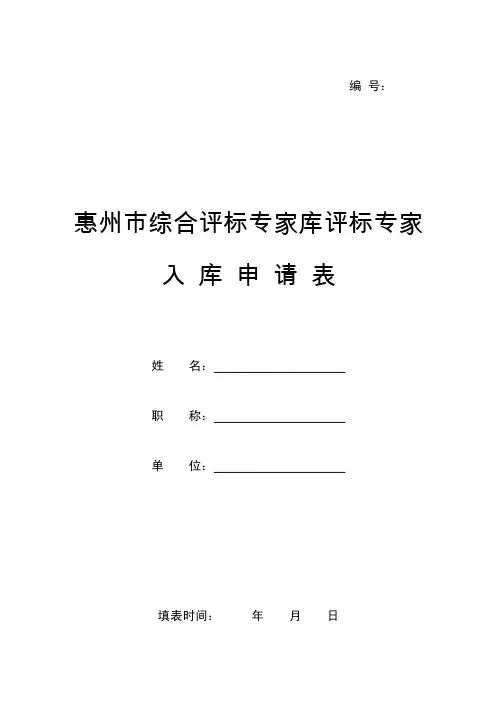 编 号：

惠州市综合评标专家库评标专家

入 库 申 请 表

姓 名：____

职 称：____

单 位：____

填表时间： 年 月 日